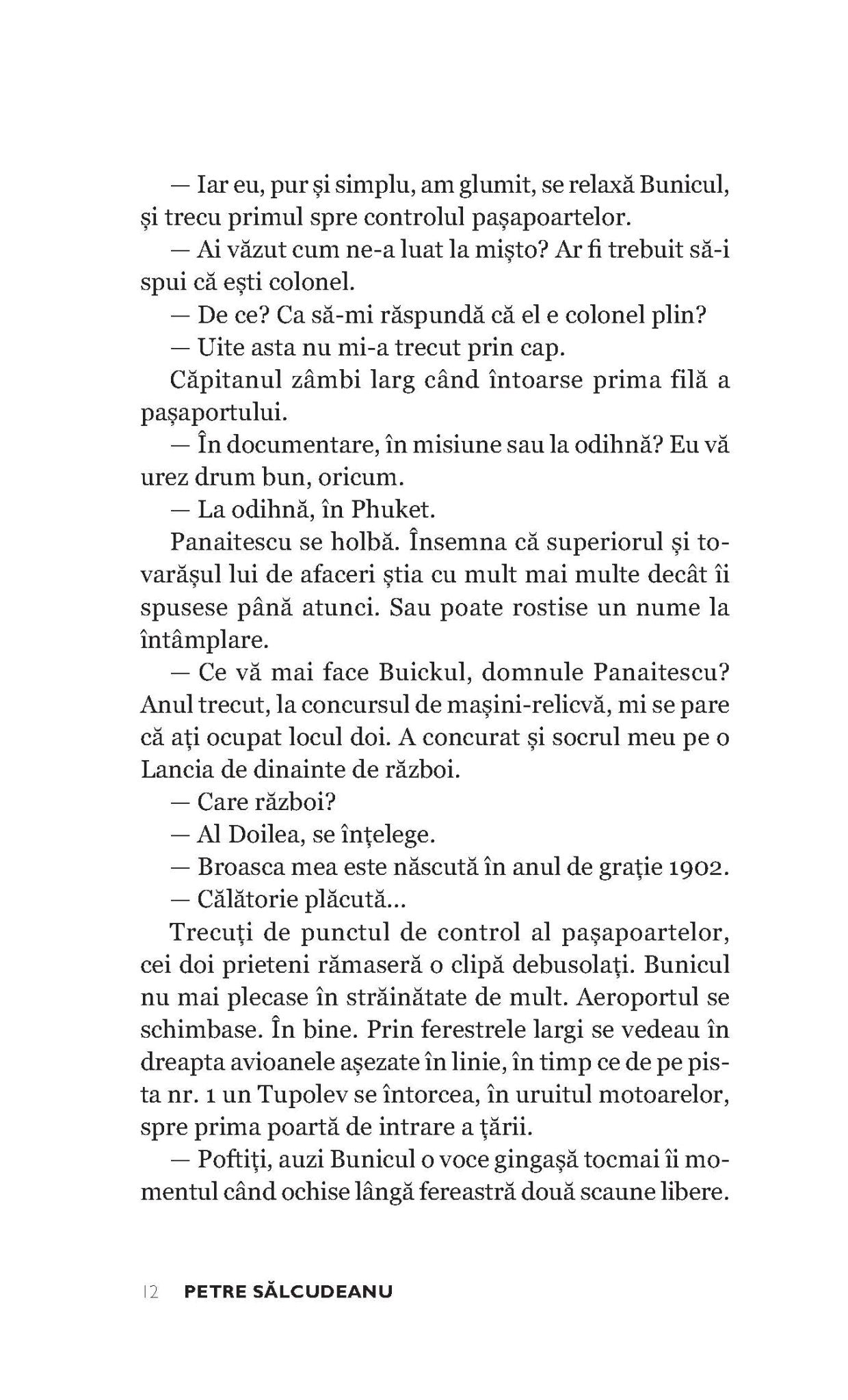 — Iar eu, pur și simplu, am glumit, se relaxă Bunicul, și trecu primul spre controlul pașapoartelor.

— Ai văzut cum ne-a luat la mișto? Ar fi trebuit să-i spui că ești colonel.

— De ce? Ca să-mi răspundă că el e colonel plin?

— Uite asta nu mi-a trecut prin cap.

Căpitanul zâmbi larg când întoarse prima filă a pașaportului.

— În documentare, în misiune sau la odihnă? Eu vă urez drum bun, oricum.

— La odihnă, în Phuket.

Panaitescu se holbă. Însemna că superiorul și tovarășul lui de afaceri știa cu mult mai multe decât îi spusese până atunci. Sau poate rostise un nume la întâmplare.

— Ce vă mai face Buickul, domnule Panaitescu? Anul trecut, la concursul de mașini-relicvă, mi se pare că ați ocupat locul doi. A concurat și socrul meu pe o Lancia de dinainte de război.

— Care război?

— Al Doilea, se înțelege.

— Broasca mea este născută în anul de grație 1902.

— Călătorie plăcută...

Trecuți de punctul de control al pașapoartelor, cei doi prieteni rămaseră o clipă debusolați. Bunicul nu mai plecase în străinătate de mult. Aeroportul se schimbase. În bine. Prin ferestrele largi se vedeau în dreapta avioanele așezate în linie, în timp ce de pe pista nr. 1 un Tupolev se întorcea, în uruitul motoarelor, spre prima poartă de intrare a țării.

— Poftiți, auzi Bunicul o voce gingașă tocmai îi momentul când ochise lângă fereastră două scaune libere.

12 PETRE SĂLCUDEANU